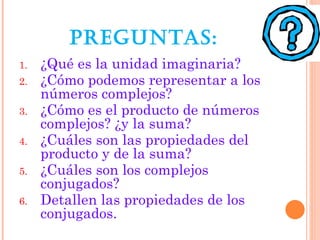 PREGUNTAS:

?

1. ¿Qué es la unidad imaginaria?
2. ¿Cómo podemos representar a los números complejos?
3. ¿Cómo es el producto de números complejos? ¿y la suma?
4. ¿Cuáles son las propiedades del producto y de la suma?
5. ¿Cuáles son los complejos conjugados?
6. Detallen las propiedades de los conjugados.